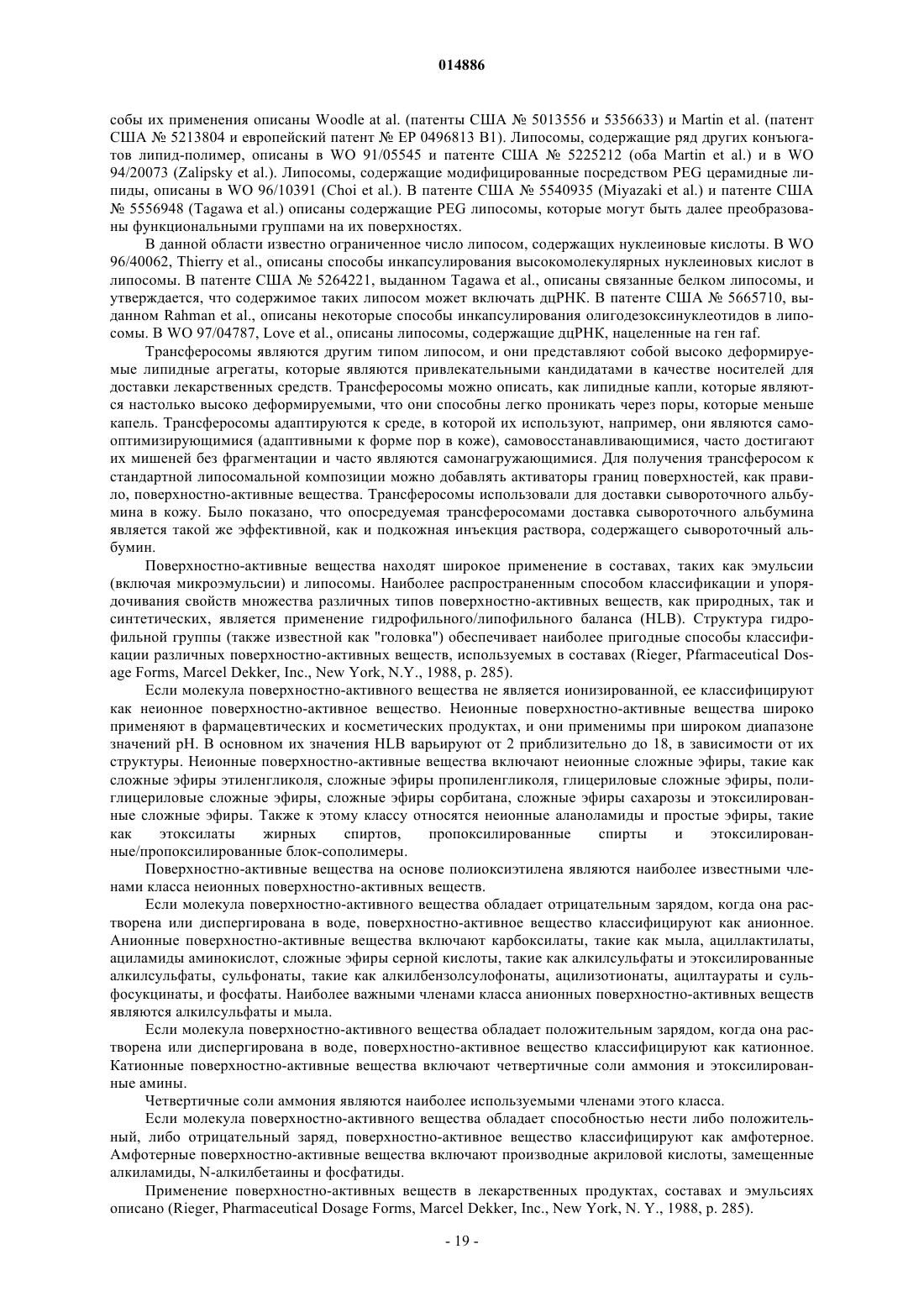 014886

собы их применения описаны Woodle at al. (патенты США № 5013556 и 5356633) и Martin et al. (патент США № 5213804 и европейский патент № EP 0496813 B1). Липосомы, содержащие ряд других конъюгатов липид-полимер, описаны в WO 91/05545 и патенте США № 5225212 (оба Martin et al.) и в WO 94/20073 (Zalipsky et al.). Липосомы, содержащие модифицированные посредством PEG церамидные липиды, описаны в WO 96/10391 (Choi et al.). В патенте США № 5540935 (Miyazaki et al.) и патенте США № 5556948 (Tagawa et al.) описаны содержащие PEG липосомы, которые могут быть далее преобразованы функциональными группами на их поверхностях.

В данной области известно ограниченное число липосом, содержащих нуклеиновые кислоты. В WO 96/40062, Thierry et al., описаны способы инкапсулирования высокомолекулярных нуклеиновых кислот в липосомы. В патенте США № 5264221, выданном Tagawa et al., описаны связанные белком липосомы, и утверждается, что содержимое таких липосом может включать дцРНК. В патенте США № 5665710, выданном Rahman et al., описаны некоторые способы инкапсулирования олигодезоксинуклеотидов в липосомы. В WO 97/04787, Love et al., описаны липосомы, содержащие дцРНК, нацеленные на ген raf.

Трансферосомы являются другим типом липосом, и они представляют собой высоко деформируемые липидные агрегаты, которые являются привлекательными кандидатами в качестве носителей для доставки лекарственных средств. Трансферосомы можно описать, как липидные капли, которые являются настолько высоко деформируемыми, что они способны легко проникать через поры, которые меньше капель. Трансферосомы адаптируются к среде, в которой их используют, например, они являются самооптимизирующимися (адаптивными к форме пор в коже), самовосстанавливающимися, часто достигают их мишеней без фрагментации и часто являются самонагружающимися. Для получения трансферосом к стандартной липосомальной композиции можно добавлять активаторы границ поверхностей, как правило, поверхностно-активные вещества. Трансферосомы использовали для доставки сывороточного альбумина в кожу. Было показано, что опосредуемая трансферосомами доставка сывороточного альбумина является такой же эффективной, как и подкожная инъекция раствора, содержащего сывороточный альбумин.

Поверхностно-активные вещества находят широкое применение в составах, таких как эмульсии (включая микроэмульсии) и липосомы. Наиболее распространенным способом классификации и упорядочивания свойств множества различных типов поверхностно-активных веществ, как природных, так и синтетических, является применение гидрофильного/липофильного баланса (HLB). Структура гидрофильной группы (также известной как "головка") обеспечивает наиболее пригодные способы классификации различных поверхностно-активных веществ, используемых в составах (Rieger, Pfarmaceutical Dosage Forms, Marcel Dekker, Inc., New York, N.Y., 1988, p. 285).

Если молекула поверхностно-активного вещества не является ионизированной, ее классифицируют как неионное поверхностно-активное вещество. Неионные поверхностно-активные вещества широко применяют в фармацевтических и косметических продуктах, и они применимы при широком диапазоне значений pH. В основном их значения HLB варьируют от 2 приблизительно до 18, в зависимости от их структуры. Неионные поверхностно-активные вещества включают неионные сложные эфиры, такие как сложные эфиры этиленгликоля, сложные эфиры пропиленгликоля, глицериловые сложные эфиры, полиглицериловые сложные эфиры, сложные эфиры сорбитана, сложные эфиры сахарозы и этоксилированные сложные эфиры. Также к этому классу относятся неионные аланоламиды и простые эфиры, такие как этоксилаты жирных спиртов, пропоксилированные спирты и этоксилированные/пропоксилированные блок-сополимеры.

Поверхностно-активные вещества на основе полиоксиэтилена являются наиболее известными членами класса неионных поверхностно-активных веществ.

Если молекула поверхностно-активного вещества обладает отрицательным зарядом, когда она растворена или диспергирована в воде, поверхностно-активное вещество классифицируют как анионное. Анионные поверхностно-активные вещества включают карбоксилаты, такие как мыла, ациллактилаты, ациламиды аминокислот, сложные эфиры серной кислоты, такие как алкилсульфаты и этоксилированные алкилсульфаты, сульфонаты, такие как алкилбензолсулофонаты, ацилизотионаты, ацилтаураты и сульфосукцинаты, и фосфаты. Наиболее важными членами класса анионных поверхностно-активных веществ являются алкилсульфаты и мыла.

Если молекула поверхностно-активного вещества обладает положительным зарядом, когда она растворена или диспергирована в воде, поверхностно-активное вещество классифицируют как катионное. Катионные поверхностно-активные вещества включают четвертичные соли аммония и этоксилированные амины.

Четвертичные соли аммония являются наиболее используемыми членами этого класса.

Если молекула поверхностно-активного вещества обладает способностью нести либо положительный, либо отрицательный заряд, поверхностно-активное вещество классифицируют как амфотерное. Амфотерные поверхностно-активные вещества включают производные акриловой кислоты, замещенные алкиламиды, N-алкилбетаины и фосфатиды.

Применение поверхностно-активных веществ в лекарственных продуктах, составах и эмульсиях описано (Rieger, Pharmaceutical Dosage Forms, Marcel Dekker, Inc., New York, N. Y., 1988, p. 285).

- 19 -